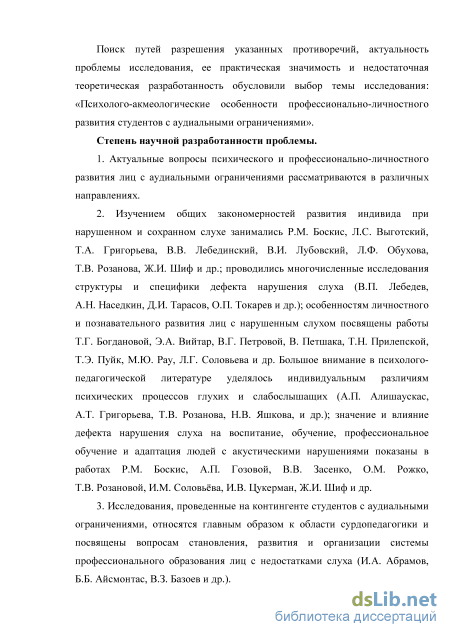 Поиск путей разрешения указанных противоречий, актуальность проблемы исследования, ее практическая значимость и недостаточная теоретическая разработанность обусловили выбор темы исследования: «Психолого-акмеологические особенности профессионально-личностного развития студентов с аудиальными ограничениями».

Степень научной разработанности проблемы.

1. Актуальные вопросы психического и профессионально-личностного развития лиц с аудиальными ограничениями рассматриваются в различных направлениях.

2. Изучением общих закономерностей развития индивида при нарушенном и сохранном слухе занимались Р.М. Боскис, Л.С. Выготский, Т.А. Григорьева, В.В. Лебединский, В.И. Лубовский, Л.Ф. Обухова, Т.В. Розанова, Ж.И. Шиф и др.; проводились многочисленные исследования структуры и специфики дефекта нарушения слуха (В.П. Лебедев, А.Н. Наседкин, Д.И. Тарасов, О.П. Токарев и др.); особенностям личностного и познавательного развития лиц с нарушенным слухом посвящены работы Т.Г. Богдановой, Э.А. Вийтар, В.Г. Петровой, В. Петшака, Т.Н. Прилепской, Т.Э. Пуйк, М.Ю. Рау, Л.Г. Соловьева и др. Большое внимание в психолого-педагогической литературе уделялось индивидуальным различиям психических процессов глухих и слабослышащих (А.П. Алишаускас, А.Т. Григорьева, Т.В. Розанова, Н.В. Яшкова, и др.); значение и влияние дефекта нарушения слуха на воспитание, обучение, профессиональное обучение и адаптация людей с акустическими нарушениями показаны в работах Р.М. Боскис, А.П. Гозовой, В.В. Засенко, О.М. Рожко, Т.В. Розановой, И.М. Соловьёва, И.В. Цукерман, Ж.И. Шиф и др.

3. Исследования, проведенные на контингенте студентов с аудиальными ограничениями, относятся главным образом к области сурдопедагогики и посвящены вопросам становления, развития и организации системы профессионального образования лиц с недостатками слуха (И.А. Абрамов, Б.Б. Айсмонтас, В.З. Базоев и др.).

dsLib.net
библиотека диссертаций